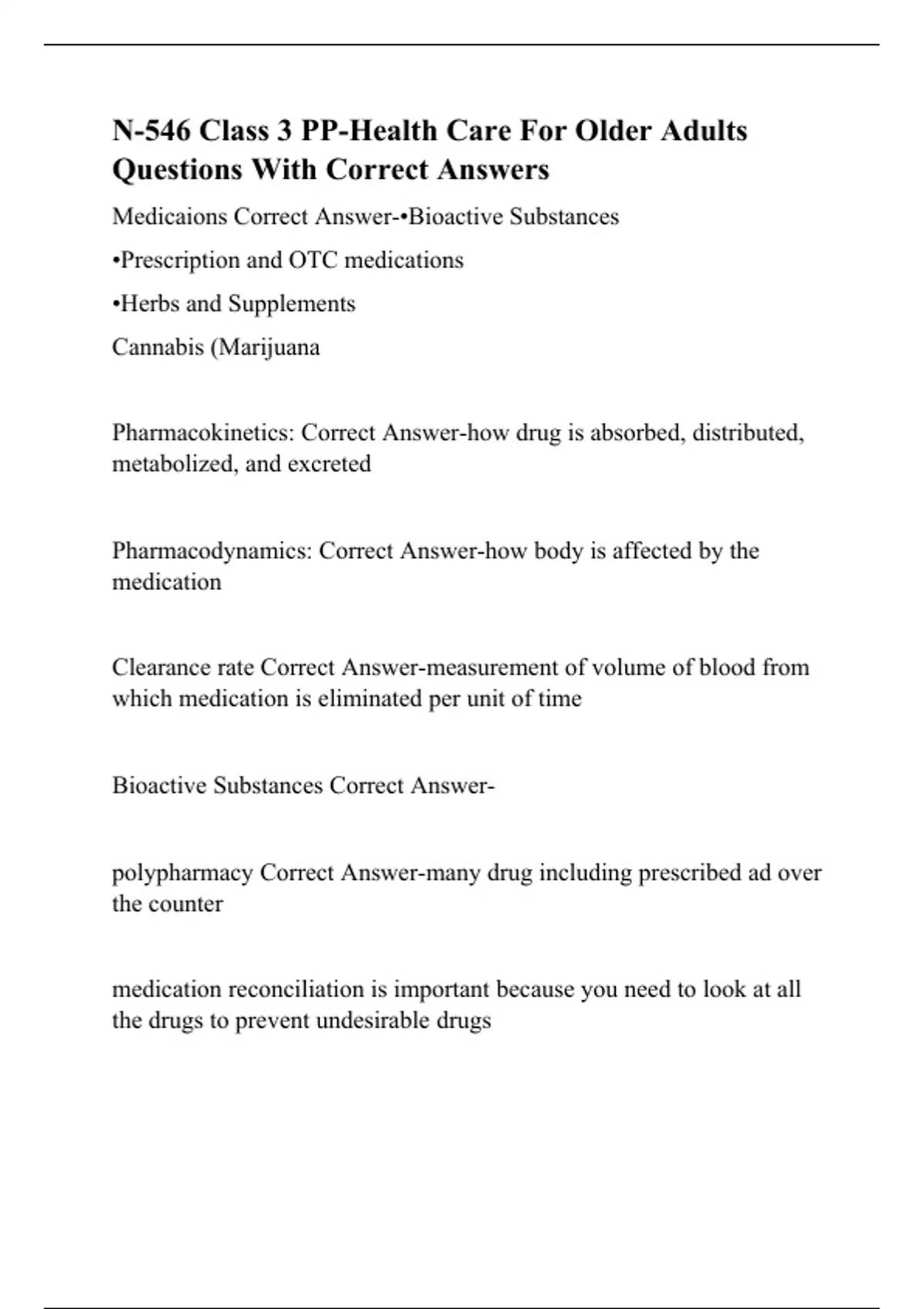 N-546 Class 3 PP-Health Care For Older Adults Questions With Correct Answers

Medicaions Correct Answer-•Bioactive Substances

•Prescription and OTC medications

•Herbs and Supplements

Cannabis (Marijuana

Pharmacokinetics: Correct Answer-how drug is absorbed, distributed, metabolized, and excreted

Pharmacodynamics: Correct Answer-how body is affected by the medication

Clearance rate Correct Answer-measurement of volume of blood from which medication is eliminated per unit of time

Bioactive Substances Correct Answer-

polypharmacy Correct Answer-many drug including prescribed ad over the counter

medication reconciliation is important because you need to look at all the drugs to prevent undesirable drugs